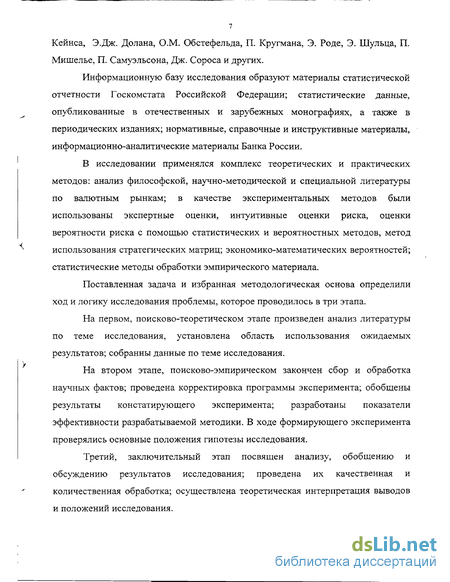 7

Кейнса, Э.Дж. Долана, О.М. Обстефельда, П. Кругмана, Э. Роде, Э. Шульца, П. Мишелье, П. Самуэльсона, Дж. Сороса и других.

Информационную базу исследования образуют материалы статистической отчетности Госкомстата Российской Федерации; статистические данные, опубликованные в отечественных и зарубежных монографиях, а также в периодических изданиях; нормативные, справочные и инструктивные материалы, информационно-аналитические материалы Банка России.

В исследовании применялся комплекс теоретических и практических методов: анализ философской, научно-методической и специальной литературы по валютным рынкам; в качестве экспериментальных методов были использованы экспертные оценки, интуитивные оценки риска, оценки вероятности риска с помощью статистических и вероятностных методов, метод использования стратегических матриц; экономико-математических вероятностей; статистические методы обработки эмпирического материала.

Поставленная задача и избранная методологическая основа определили ход и логику исследования проблемы, которое проводилось в три этапа.

На первом, поисково-теоретическом этапе произведен анализ литературы по теме исследования, установлена область использования ожидаемых результатов; собранны данные по теме исследования.

На втором этапе, поисково-эмпирическом закончен сбор и обработка научных фактов; проведена корректировка программы эксперимента; обобщены результаты констатирующего эксперимента; разработаны показатели эффективности разрабатываемой методики. В ходе формирующего эксперимента проверялись основные положения гипотезы исследования.

Третий, заключительный этап посвящен анализу, обобщению и обсуждению результатов исследования; проведена их качественная и количественная обработка; осуществлена теоретическая интерпретация выводов и положений исследования.

dsLib.net
библиотека диссертаций